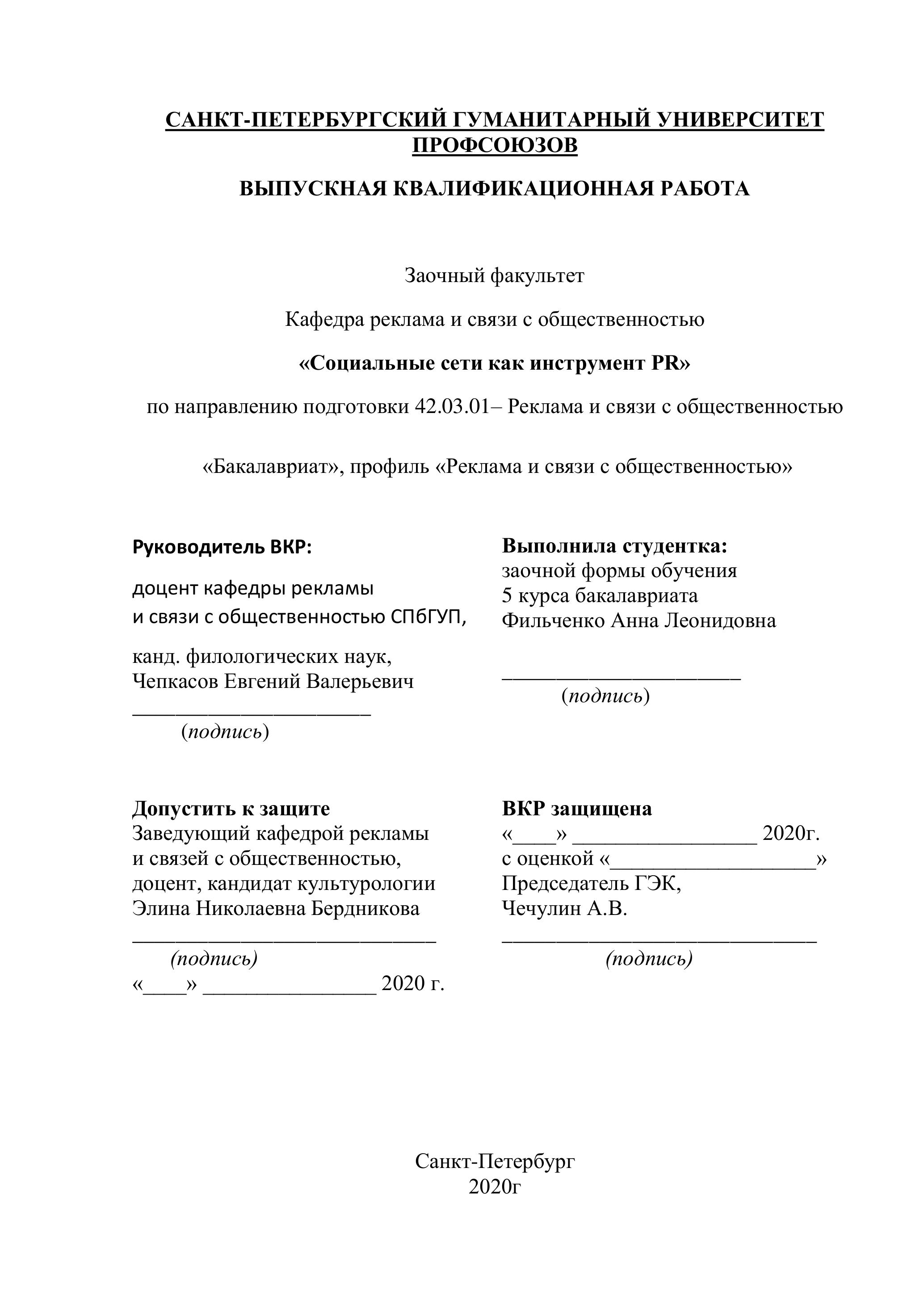 САНКТ-ПЕТЕРБУРГСКИЙ ГУМАНИТАРНЫЙ УНИВЕРСИТЕТ ПРОФСОЮЗОВ

ВЫПУСКНАЯ КВАЛИФИКАЦИОННАЯ РАБОТА

Заочный факультет

Кафедра реклама и связи с общественностью

«Социальные сети как инструмент PR»

по направлению подготовки 42.03.01– Реклама и связи с общественностью

«Бакалавриат», профиль «Реклама и связи с общественностью»

Руководитель ВКР:

доцент кафедры рекламы
и связи с общественностью СПбГУП,

канд. филологических наук,
Чепкасов Евгений Валерьевич
______________________
(подпись)

Выполнила студентка:
заочной формы обучения
5 курса бакалавриата
Фильченко Анна Леонидовна

______________________
(подпись)

Допустить к защите
Заведующий кафедрой рекламы
и связей с общественностью,
доцент, кандидат культурологии
Элина Николаевна Бердникова
____________________________
(подпись)
«____» ________________ 2020 г.

ВКР защищена
«____» _________________ 2020г.
с оценкой «___________________»
Председатель ГЭК,
Чечулин А.В.
_____________________________
(подпись)

Санкт-Петербург
2020г